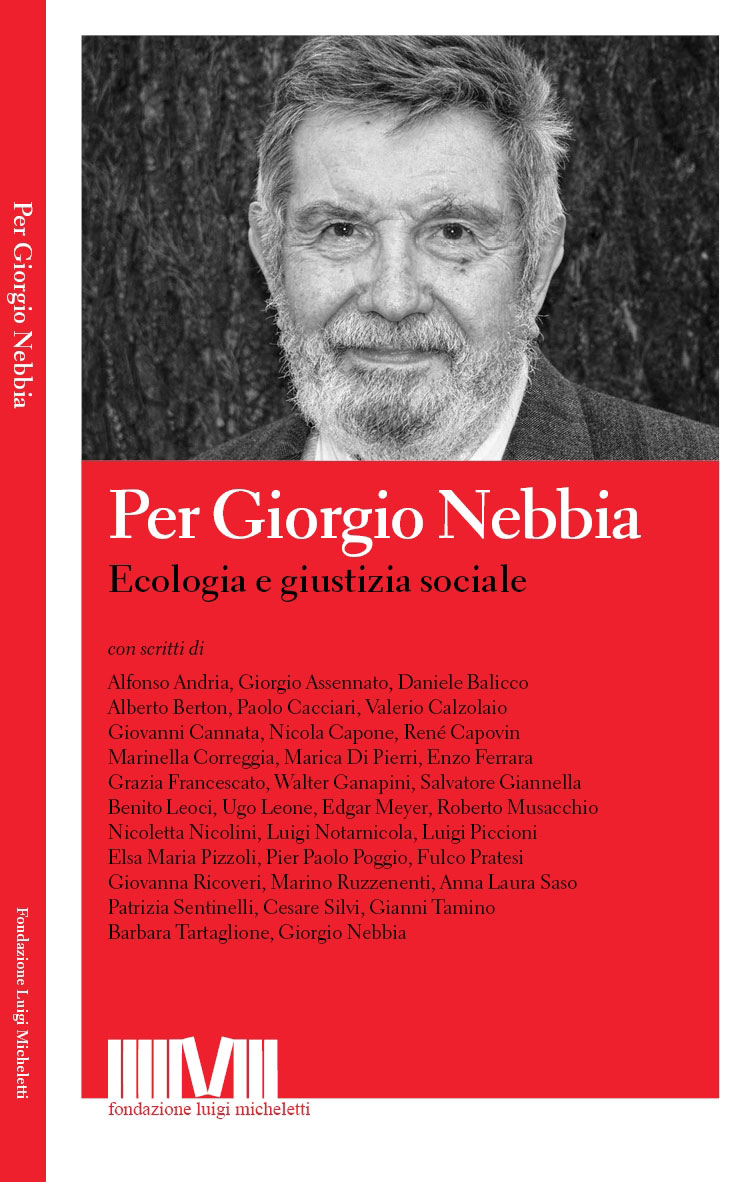 Per Giorgio Nebbia

Fondazione Luigi Micheletti

Per Giorgio Nebbia

Ecologia e giustizia sociale

con scritti di

Alfonso Andria, Giorgio Assennato, Daniele Balicco
Alberto Berton, Paolo Cacciari, Valerio Calzolaio
Giovanni Cannata, Nicola Capone, René Capovin
Marinella Correggia, Marica Di Pierri, Enzo Ferrara
Grazia Francescato, Walter Ganapini, Salvatore Giannella
Benito Leoci, Ugo Leone, Edgar Meyer, Roberto Musacchio
Nicoletta Nicolini, Luigi Notarnicola, Luigi Piccioni
Elsa Maria Pizzoli, Pier Paolo Poggio, Fulco Pratesi
Giovanna Ricoveri, Marino Ruzzenenti, Anna Laura Saso
Patrizia Sentinelli, Cesare Silvi, Gianni Tamino
Barbara Tartaglione, Giorgio Nebbia

fondazione luigi micheletti